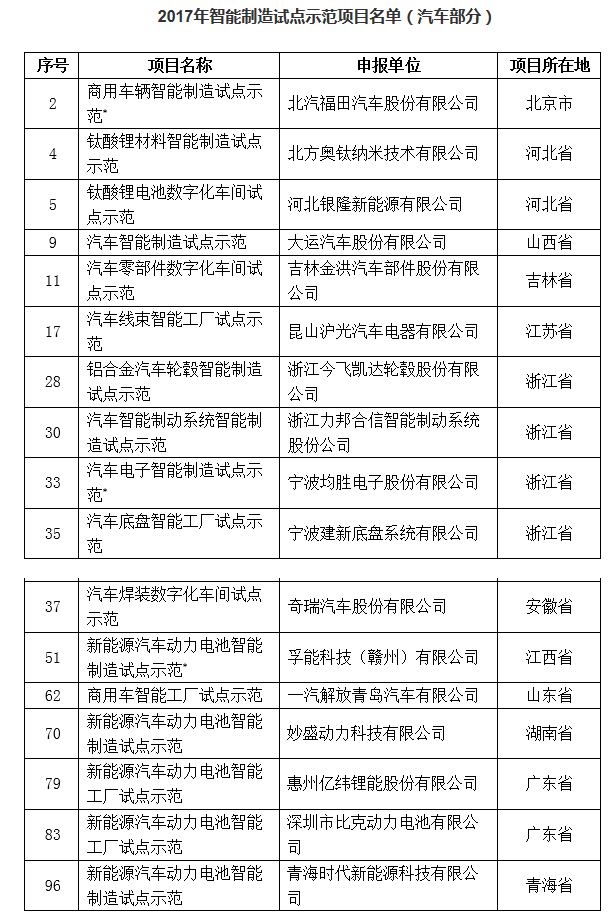 2017年智能制造试点示范项目名单（汽车部分）

| 序号 | 项目名称 | 申报单位 | 项目所在地 |
|---|---|---|---|
| 2 | 商用车辆智能制造试点示范* | 北汽福田汽车股份有限公司 | 北京市 |
| 4 | 钛酸锂材料智能制造试点示范 | 北方奥钛纳米技术有限公司 | 河北省 |
| 5 | 钛酸锂电池数字化车间试点示范 | 河北银隆新能源有限公司 | 河北省 |
| 9 | 汽车智能制造试点示范 | 大运汽车股份有限公司 | 山西省 |
| 11 | 汽车零部件数字化车间试点示范 | 吉林金洪汽车部件股份有限公司 | 吉林省 |
| 17 | 汽车线束智能工厂试点示范 | 昆山沪光汽车电器有限公司 | 江苏省 |
| 28 | 铝合金汽车轮毂智能制造试点示范 | 浙江今飞凯达轮毂股份有限公司 | 浙江省 |
| 30 | 汽车智能制动系统智能制造试点示范 | 浙江力邦合信智能制动系统股份公司 | 浙江省 |
| 33 | 汽车电子智能制造试点示范* | 宁波均胜电子股份有限公司 | 浙江省 |
| 35 | 汽车底盘智能工厂试点示范 | 宁波建新底盘系统有限公司 | 浙江省 |

| 37 | 汽车焊装数字化车间试点示范 | 奇瑞汽车股份有限公司 | 安徽省 |
|---|---|---|---|
| 51 | 新能源汽车动力电池智能制造试点示范* | 孚能科技（赣州）有限公司 | 江西省 |
| 62 | 商用车智能工厂试点示范 | 一汽解放青岛汽车有限公司 | 山东省 |
| 70 | 新能源汽车动力电池智能制造试点示范 | 妙盛动力科技有限公司 | 湖南省 |
| 79 | 新能源汽车动力电池智能工厂试点示范 | 惠州亿纬锂能股份有限公司 | 广东省 |
| 83 | 新能源汽车动力电池智能工厂试点示范 | 深圳市比克动力电池有限公司 | 广东省 |
| 96 | 新能源汽车动力电池智能制造试点示范 | 青海时代新能源科技有限公司 | 青海省 |